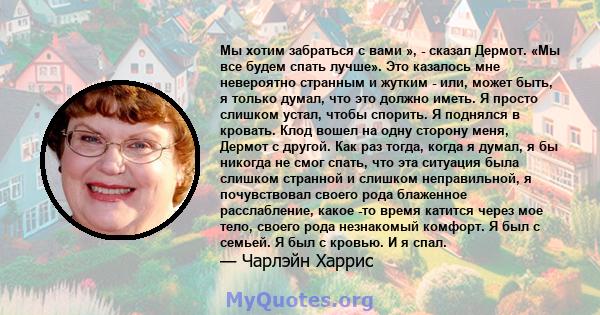 Мы хотим забраться с вами », - сказал Дермот. «Мы все будем спать лучше». Это казалось мне невероятно странным и жутким - или, может быть, я только думал, что это должно иметь. Я просто слишком устал, чтобы спорить. Я поднялся в кровать. Клод вошел на одну сторону меня, Дермот с другой. Как раз тогда, когда я думал, я бы никогда не смог спать, что эта ситуация была слишком странной и слишком неправильной, я почувствовал своего рода блаженное расслабление, какое -то время катится через мое тело, своего рода незнакомый комфорт. Я был с семьей. Я был с кровью. И я спал.
— Чарлэйн Харрис

MyQuotes.org